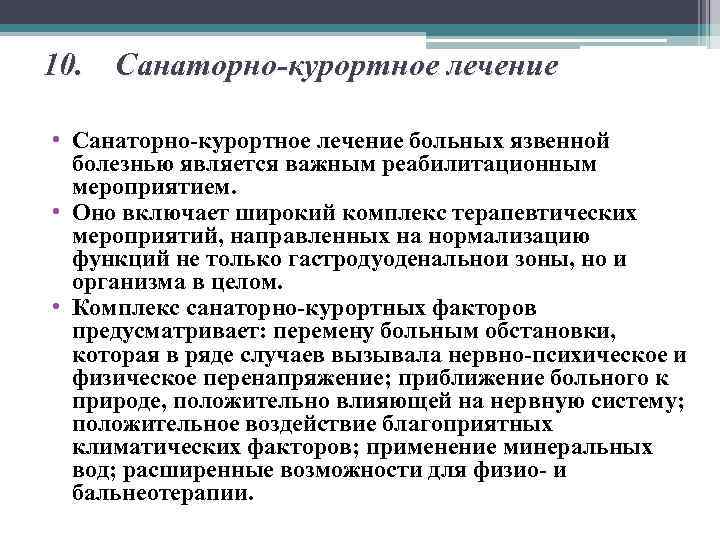 10. Санаторно-курортное лечение

• Санаторно-курортное лечение больных язвенной болезнью является важным реабилитационным мероприятием.
• Оно включает широкий комплекс терапевтических мероприятий, направленных на нормализацию функций не только гастродуоденальной зоны, но и организма в целом.
• Комплекс санаторно-курортных факторов предусматривает: перемену больным обстановки, которая в ряде случаев вызывала нервно-психическое и физическое перенапряжение; приближение больного к природе, положительно влияющей на нервную систему; положительное воздействие благоприятных климатических факторов; применение минеральных вод; расширенные возможности для физио- и бальнеотерапии.